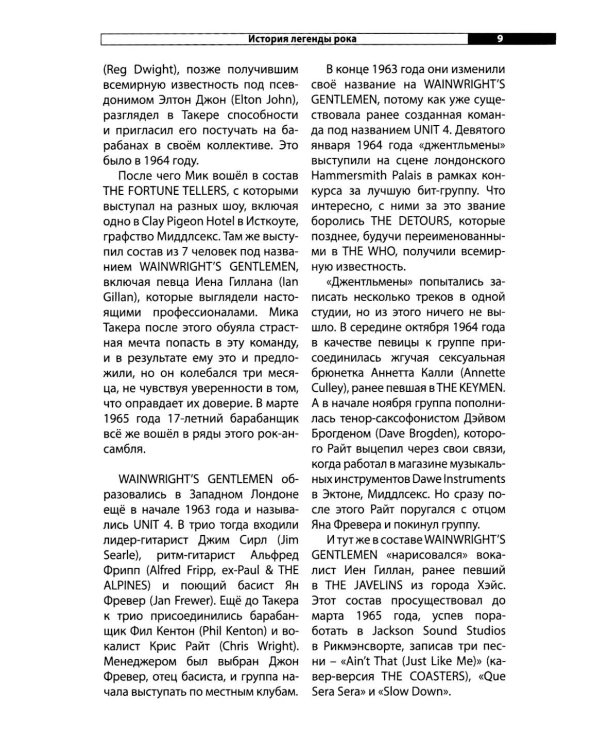 История легенды рока 9

(Reg Dwight), позже получившим всемирную известность под псевдонимом Элтон Джон (Elton John), разглядел в Такере способности и пригласил его постучать на барабанах в своём коллективе. Это было в 1964 году.

После чего Мик вошёл в состав THE FORTUNE TELLERS, с которыми выступал на разных шоу, включая одно в Clay Pigeon Hotel в Исткоуте, графство Миддлсекс. Там же выступил состав из 7 человек под названием WAINWRIGHT'S GENTLEMEN, включая певца Иена Гиллана (Ian Gillan), которые выглядели настоящими профессионалами. Мика Такера после этого обуяла страстная мечта попасть в эту команду, и в результате ему это и предложили, но он колебался три месяца, не чувствуя уверенности в том, что оправдает их доверие. В марте 1965 года 17-летний барабанщик всё же вошёл в ряды этого рок-ансамбля.

WAINWRIGHT'S GENTLEMEN образовались в Западном Лондоне ещё в начале 1963 года и назывались UNIT 4. В трио тогда входили лидер-гитарист Джим Сирл (Jim Searle), ритм-гитарист Альфред Фрипп (Alfred Fripp, ex-Paul & THE ALPINES) и поющий басист Ян Фревер (Jan Frewer). Ещё до Такера к трио присоединились барабанщик Фил Кентон (Phil Kenton) и вокалист Крис Райт (Chris Wright). Менеджером был выбран Джон Фревер, отец басиста, и группа начала выступать по местным клубам.

В конце 1963 года они изменили своё название на WAINWRIGHT'S GENTLEMEN, потому как уже существовала ранее созданная команда под названием UNIT 4. Девятого января 1964 года «джентльмены» выступили на сцене лондонского Hammersmith Palais в рамках конкурса за лучшую бит-группу. Что интересно, с ними за это звание боролись THE DETOURS, которые позднее, будучи переименованными в THE WHO, получили всемирную известность.

«Джентльмены» попытались записать несколько треков в одной студии, но из этого ничего не вышло. В середине октября 1964 года в качестве певицы к группе присоединилась жгучая сексуальная брюнетка Аннетта Калли (Annette Culley), ранее певшая в THE KEYMEN. А в начале ноября группа пополнилась тенор-саксофонистом Дэйвом Брогденом (Dave Brogden), которого Райт выцепил через свои связи, когда работал в магазине музыкальных инструментов Dawe Instruments в Эктоне, Миддлсекс. Но сразу после этого Райт поругался с отцом Яна Фревера и покинул группу.

И тут же в составе WAINWRIGHT'S GENTLEMEN «нарисовался» вокалист Иен Гиллан, ранее певший в THE JAVELINS из города Хэйс. Этот состав просуществовал до марта 1965 года, успев поработать в Jackson Sound Studios в Рикмэнсворте, записав три песни – «Ain't That (Just Like Me)» (кавер-версия THE COASTERS), «Que Sera Sera» и «Slow Down».